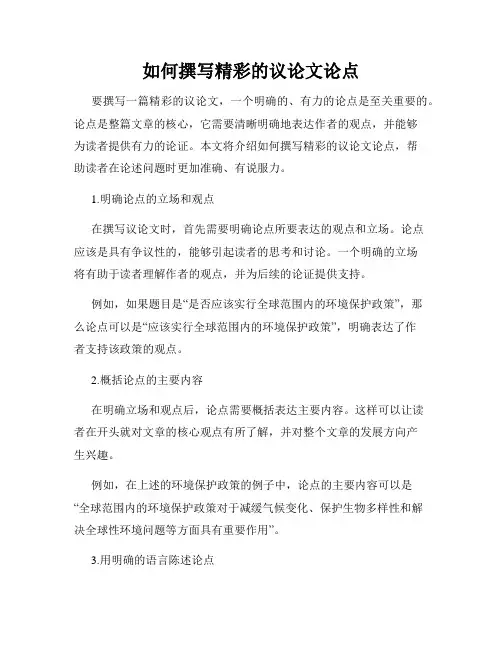 如何撰写精彩的议论文论点

要撰写一篇精彩的议论文，一个明确的、有力的论点是至关重要的。论点是整篇文章的核心，它需要清晰明确地表达作者的观点，并能够为读者提供有力的论证。本文将介绍如何撰写精彩的议论文论点，帮助读者在论述问题时更加准确、有说服力。

1.明确论点的立场和观点

在撰写议论文时，首先需要明确论点所要表达的观点和立场。论点应该是具有争议性的，能够引起读者的思考和讨论。一个明确的立场将有助于读者理解作者的观点，并为后续的论证提供支持。

例如，如果题目是“是否应该实行全球范围内的环境保护政策”，那么论点可以是“应该实行全球范围内的环境保护政策”，明确表达了作者支持该政策的观点。

2.概括论点的主要内容

在明确立场和观点后，论点需要概括表达主要内容。这样可以让读者在开头就对文章的核心观点有所了解，并对整个文章的发展方向产生兴趣。

例如，在上述的环境保护政策的例子中，论点的主要内容可以是“全球范围内的环境保护政策对于减缓气候变化、保护生物多样性和解决全球性环境问题等方面具有重要作用”。

3.用明确的语言陈述论点